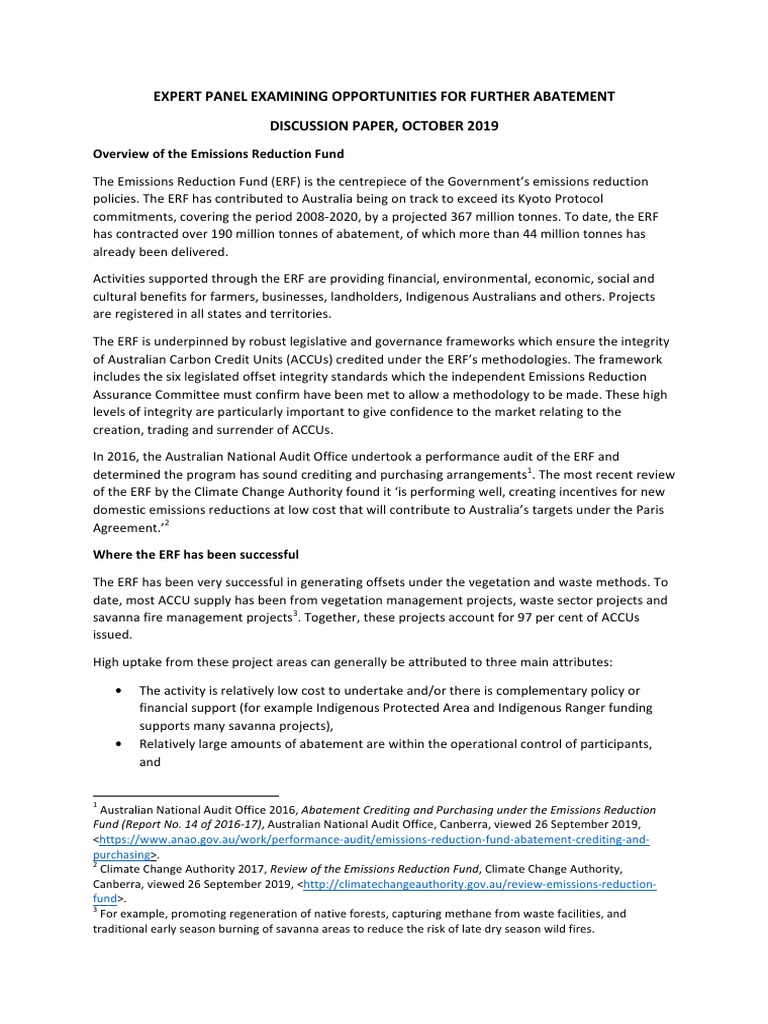 EXPERT PANEL EXAMINING OPPORTUNITIES FOR FURTHER ABATEMENT

DISCUSSION PAPER, OCTOBER 2019

Overview of the Emissions Reduction Fund

The Emissions Reduction Fund (ERF) is the centrepiece of the Government's emissions reduction policies. The ERF has contributed to Australia being on track to exceed its Kyoto Protocol commitments, covering the period 2008-2020, by a projected 367 million tonnes. To date, the ERF has contracted over 190 million tonnes of abatement, of which more than 44 million tonnes has already been delivered.

Activities supported through the ERF are providing financial, environmental, economic, social and cultural benefits for farmers, businesses, landholders, Indigenous Australians and others. Projects are registered in all states and territories.

The ERF is underpinned by robust legislative and governance frameworks which ensure the integrity of Australian Carbon Credit Units (ACCUs) credited under the ERF's methodologies. The framework includes the six legislated offset integrity standards which the independent Emissions Reduction Assurance Committee must confirm have been met to allow a methodology to be made. These high levels of integrity are particularly important to give confidence to the market relating to the creation, trading and surrender of ACCUs.

In 2016, the Australian National Audit Office undertook a performance audit of the ERF and determined the program has sound crediting and purchasing arrangements$^1$. The most recent review of the ERF by the Climate Change Authority found it 'is performing well, creating incentives for new domestic emissions reductions at low cost that will contribute to Australia's targets under the Paris Agreement.'$^2$

Where the ERF has been successful

The ERF has been very successful in generating offsets under the vegetation and waste methods. To date, most ACCU supply has been from vegetation management projects, waste sector projects and savanna fire management projects$^3$. Together, these projects account for 97 per cent of ACCUs issued.

High uptake from these project areas can generally be attributed to three main attributes:

• The activity is relatively low cost to undertake and/or there is complementary policy or financial support (for example Indigenous Protected Area and Indigenous Ranger funding supports many savanna projects),
• Relatively large amounts of abatement are within the operational control of participants, and

$^1$ Australian National Audit Office 2016, Abatement Crediting and Purchasing under the Emissions Reduction Fund (Report No. 14 of 2016-17), Australian National Audit Office, Canberra, viewed 26 September 2019, <https://www.anao.gov.au/work/performance-audit/emissions-reduction-fund-abatement-crediting-and-purchasing>.
$^2$ Climate Change Authority 2017, Review of the Emissions Reduction Fund, Climate Change Authority, Canberra, viewed 26 September 2019, <http://climatechangeauthority.gov.au/review-emissions-reduction-fund>.
$^3$ For example, promoting regeneration of native forests, capturing methane from waste facilities, and traditional early season burning of savanna areas to reduce the risk of late dry season wild fires.